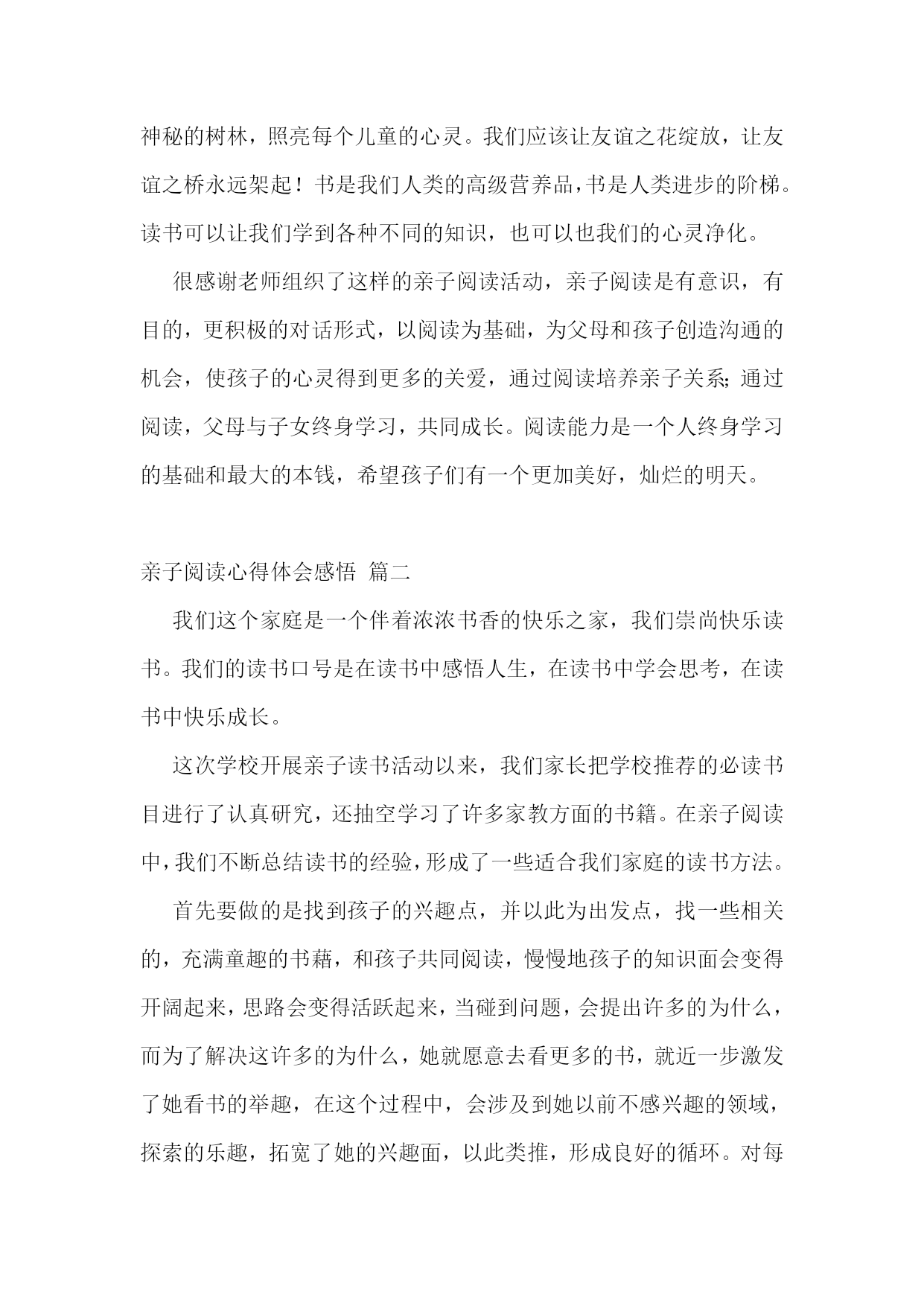 神秘的树林，照亮每个儿童的心灵。我们应该让友谊之花绽放，让友谊之桥永远架起！书是我们人类的高级营养品，书是人类进步的阶梯。读书可以让我们学到各种不同的知识，也可以也我们的心灵净化。

很感谢老师组织了这样的亲子阅读活动，亲子阅读是有意识，有目的，更积极的对话形式，以阅读为基础，为父母和孩子创造沟通的机会，使孩子的心灵得到更多的关爱，通过阅读培养亲子关系;通过阅读，父母与子女终身学习，共同成长。阅读能力是一个人终身学习的基础和最大的本钱，希望孩子们有一个更加美好，灿烂的明天。

亲子阅读心得体会感悟 篇二

我们这个家庭是一个伴着浓浓书香的快乐之家，我们崇尚快乐读书。我们的读书口号是在读书中感悟人生，在读书中学会思考，在读书中快乐成长。

这次学校开展亲子读书活动以来，我们家长把学校推荐的必读书目进行了认真研究，还抽空学习了许多家教方面的书籍。在亲子阅读中，我们不断总结读书的经验，形成了一些适合我们家庭的读书方法。

首先要做的是找到孩子的兴趣点，并以此为出发点，找一些相关的，充满童趣的书藉，和孩子共同阅读，慢慢地孩子的知识面会变得开阔起来，思路会变得活跃起来，当碰到问题，会提出许多的为什么，而为了解决这许多的为什么，她就愿意去看更多的书，就近一步激发了她看书的举趣，在这个过程中，会涉及到她以前不感兴趣的领域，探索的乐趣，拓宽了她的兴趣面，以此类推，形成良好的循环。对每